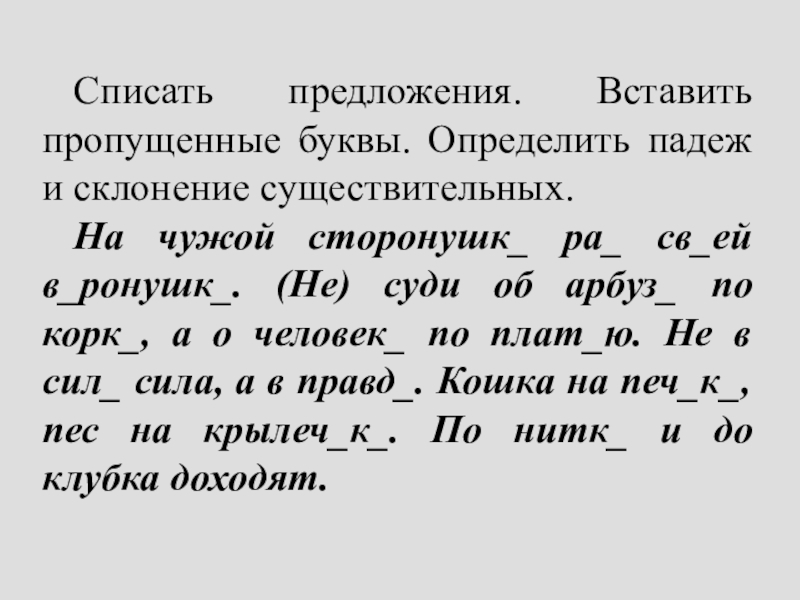 Списать предложения. Вставить пропущенные буквы. Определить падеж и склонение существительных.

На чужой сторонушк_ ра_ св_ей в_ронушк_. (Не) суди об арбуз_ по корк_, а о человек_ по плат_ю. Не в сил_ сила, а в правд_. Кошка на печ_к_, пес на крылеч_к_. По нитк_ и до клубка доходят.